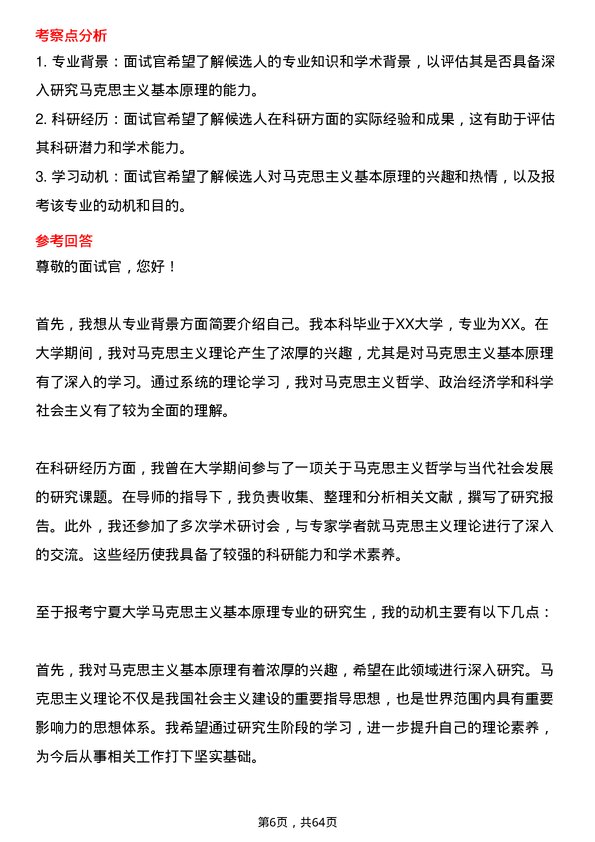 考察点分析

1. 专业背景：面试官希望了解候选人的专业知识和学术背景，以评估其是否具备深入研究马克思主义基本原理的能力。

2. 科研经历：面试官希望了解候选人在科研方面的实际经验和成果，这有助于评估其科研潜力和学术能力。

3. 学习动机：面试官希望了解候选人对马克思主义基本原理的兴趣和热情，以及报考该专业的动机和目的。

参考回答

尊敬的面试官，您好！

首先，我想从专业背景方面简要介绍自己。我本科毕业于XX大学，专业为XX。在大学期间，我对马克思主义理论产生了浓厚的兴趣，尤其是对马克思主义基本原理有了深入的学习。通过系统的理论学习，我对马克思主义哲学、政治经济学和科学社会主义有了较为全面的理解。

在科研经历方面，我曾在大学期间参与了一项关于马克思主义哲学与当代社会发展的研究课题。在导师的指导下，我负责收集、整理和分析相关文献，撰写了研究报告。此外，我还参加了多次学术研讨会，与专家学者就马克思主义理论进行了深入的交流。这些经历使我具备了较强的科研能力和学术素养。

至于报考宁夏大学马克思主义基本原理专业的研究生，我的动机主要有以下几点：

首先，我对马克思主义基本原理有着浓厚的兴趣，希望在此领域进行深入研究。马克思主义理论不仅是我国社会主义建设的重要指导思想，也是世界范围内具有重要影响力的思想体系。我希望通过研究生阶段的学习，进一步提升自己的理论素养，为今后从事相关工作打下坚实基础。

第6页，共64页